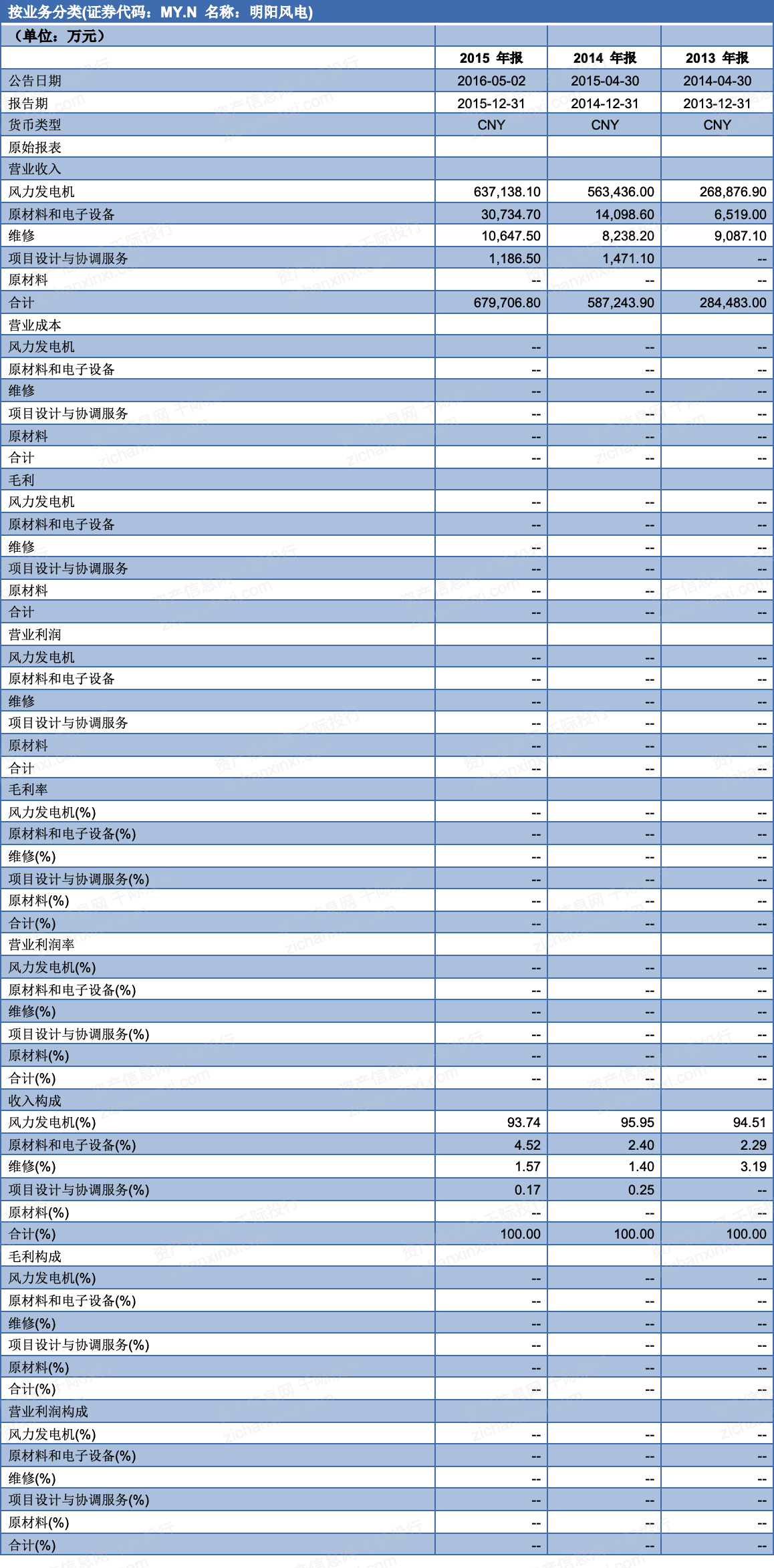 按业务分类(证券代码：MY.N 名称：明阳风电)

| （单位：万元） | | | |
|---|---|---|---|
| | 2015 年报 | 2014 年报 | 2013 年报 |
| 公告日期 | 2016-05-02 | 2015-04-30 | 2014-04-30 |
| 报告期 | 2015-12-31 | 2014-12-31 | 2013-12-31 |
| 货币类型 | CNY | CNY | CNY |
| 原始报表 | | | |
| 营业收入 | | | |
| 风力发电机 | 637,138.10 | 563,436.00 | 268,876.90 |
| 原材料和电子设备 | 30,734.70 | 14,098.60 | 6,519.00 |
| 维修 | 10,647.50 | 8,238.20 | 9,087.10 |
| 项目设计与协调服务 | 1,186.50 | 1,471.10 | -- |
| 原材料 | -- | -- | -- |
| 合计 | 679,706.80 | 587,243.90 | 284,483.00 |
| 营业成本 | | | |
| 风力发电机 | -- | -- | -- |
| 原材料和电子设备 | -- | -- | -- |
| 维修 | -- | -- | -- |
| 项目设计与协调服务 | -- | -- | -- |
| 原材料 | -- | -- | -- |
| 合计 | -- | -- | -- |
| 毛利 | | | |
| 风力发电机 | -- | -- | -- |
| 原材料和电子设备 | -- | -- | -- |
| 维修 | -- | -- | -- |
| 项目设计与协调服务 | -- | -- | -- |
| 原材料 | -- | -- | -- |
| 合计 | -- | -- | -- |
| 营业利润 | | | |
| 风力发电机 | -- | -- | -- |
| 原材料和电子设备 | -- | -- | -- |
| 维修 | -- | -- | -- |
| 项目设计与协调服务 | -- | -- | -- |
| 原材料 | -- | -- | -- |
| 合计 | -- | -- | -- |
| 毛利率 | | | |
| 风力发电机(%) | -- | -- | -- |
| 原材料和电子设备(%) | -- | -- | -- |
| 维修(%) | -- | -- | -- |
| 项目设计与协调服务(%) | -- | -- | -- |
| 原材料(%) | -- | -- | -- |
| 合计(%) | -- | -- | -- |
| 营业利润率 | | | |
| 风力发电机(%) | -- | -- | -- |
| 原材料和电子设备(%) | -- | -- | -- |
| 维修(%) | -- | -- | -- |
| 项目设计与协调服务(%) | -- | -- | -- |
| 原材料(%) | -- | -- | -- |
| 合计(%) | -- | -- | -- |
| 收入构成 | | | |
| 风力发电机(%) | 93.74 | 95.95 | 94.51 |
| 原材料和电子设备(%) | 4.52 | 2.40 | 2.29 |
| 维修(%) | 1.57 | 1.40 | 3.19 |
| 项目设计与协调服务(%) | 0.17 | 0.25 | -- |
| 原材料(%) | -- | -- | -- |
| 合计(%) | 100.00 | 100.00 | 100.00 |
| 毛利构成 | | | |
| 风力发电机(%) | -- | -- | -- |
| 原材料和电子设备(%) | -- | -- | -- |
| 维修(%) | -- | -- | -- |
| 项目设计与协调服务(%) | -- | -- | -- |
| 原材料(%) | -- | -- | -- |
| 合计(%) | -- | -- | -- |
| 营业利润构成 | | | |
| 风力发电机(%) | -- | -- | -- |
| 原材料和电子设备(%) | -- | -- | -- |
| 维修(%) | -- | -- | -- |
| 项目设计与协调服务(%) | -- | -- | -- |
| 原材料(%) | -- | -- | -- |
| 合计(%) | -- | -- | -- |